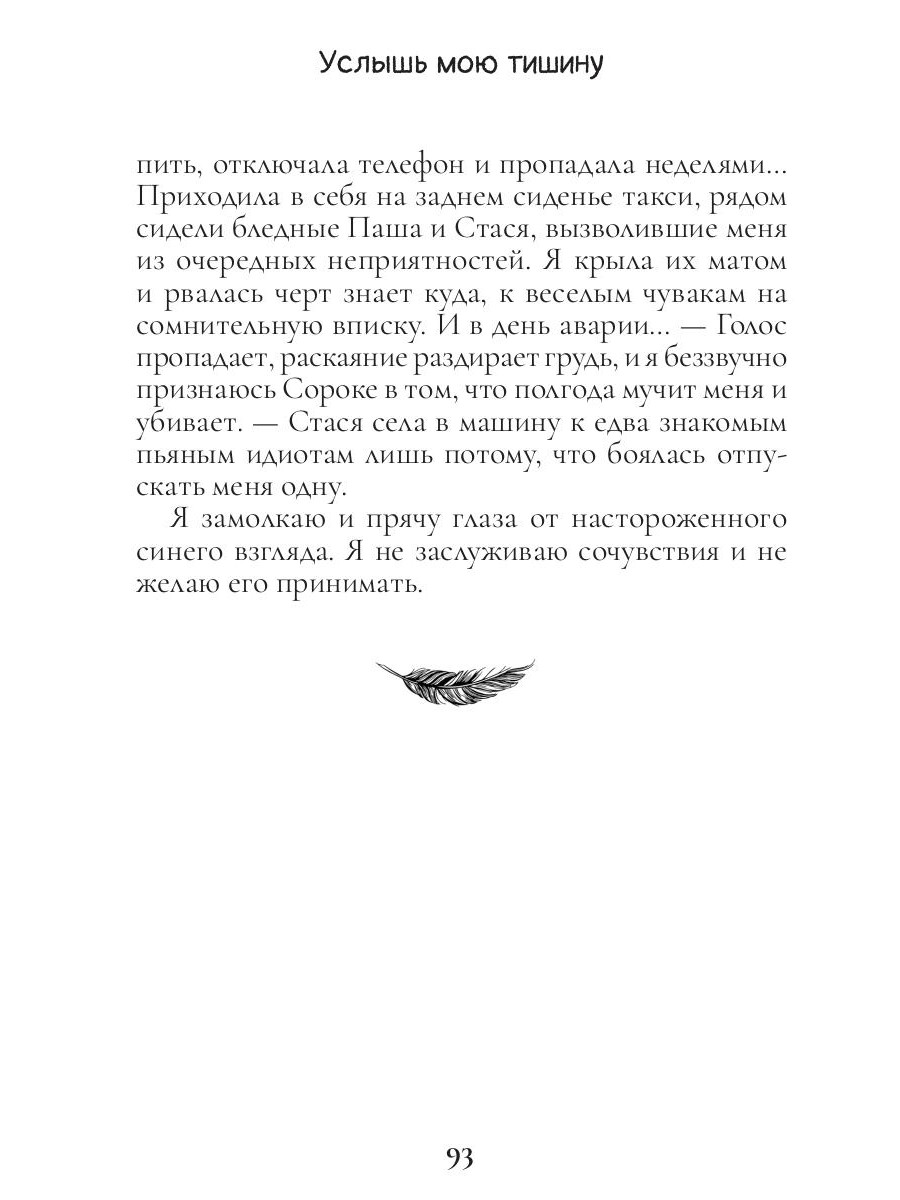 Услышь мою тишину

пить, отключала телефон и пропадала неделями... Приходила в себя на заднем сиденье такси, рядом сидели бледные Паша и Стася, вызволившие меня из очередных неприятностей. Я крыла их матом и рвалась черт знает куда, к веселым чувакам на сомнительную вписку. И в день аварии... — Голос пропадает, раскаяние раздирает грудь, и я беззвучно признаюсь Сороке в том, что полгода мучит меня и убивает. — Стася села в машину к едва знакомым пьяным идиотам лишь потому, что боялась отпускать меня одну.

Я замолкаю и прячу глаза от настороженного синего взгляда. Я не заслуживаю сочувствия и не желаю его принимать.

93